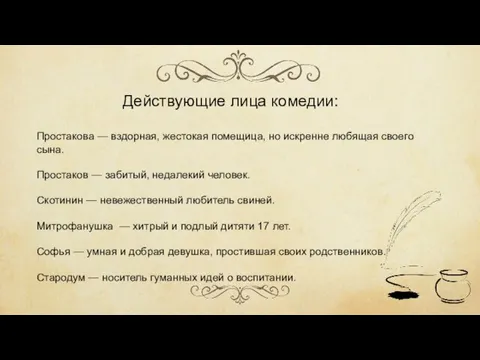 Действующие лица комедии:

Простакова — вздорная, жестокая помещица, но искренне любящая своего сына.

Простаков — забитый, недалекий человек.

Скотинин — невежественный любитель свиней.

Митрофанушка — хитрый и подлый дитяти 17 лет.

Софья — умная и добрая девушка, простившая своих родственников.

Стародум — носитель гуманных идей о воспитании.